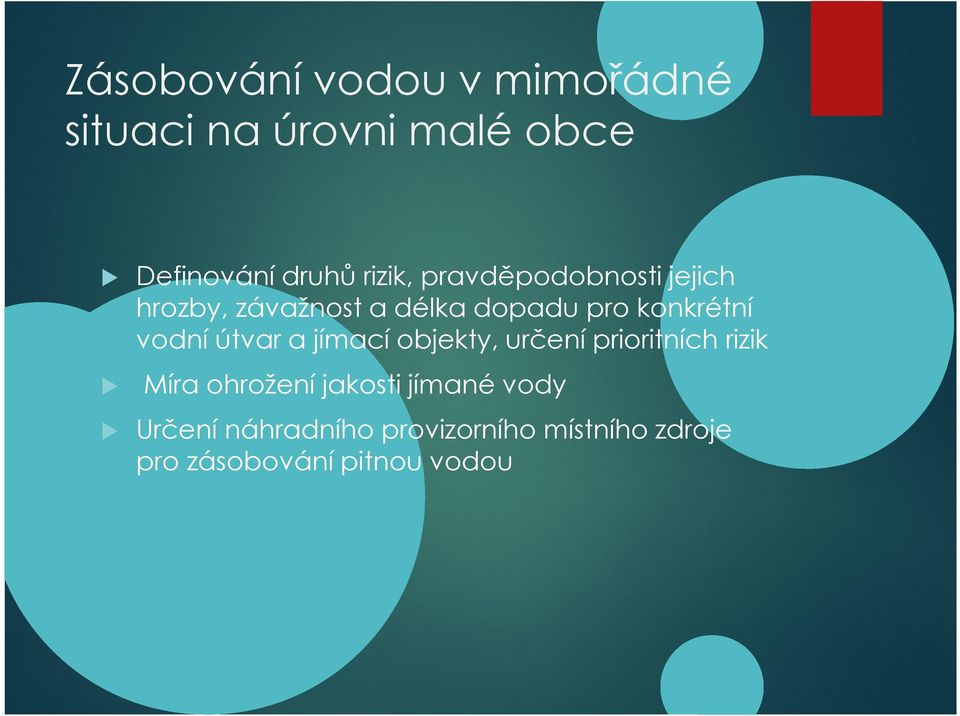 Zásobování vodou v mimořádné situaci na úrovni malé obce

Definování druhů rizik, pravděpodobnosti jejich hrozby, závažnost a délka dopadu pro konkrétní vodní útvar a jímací objekty, určení prioritních rizik

Míra ohrožení jakosti jímané vody

Určení náhradního provizorního místního zdroje pro zásobování pitnou vodou